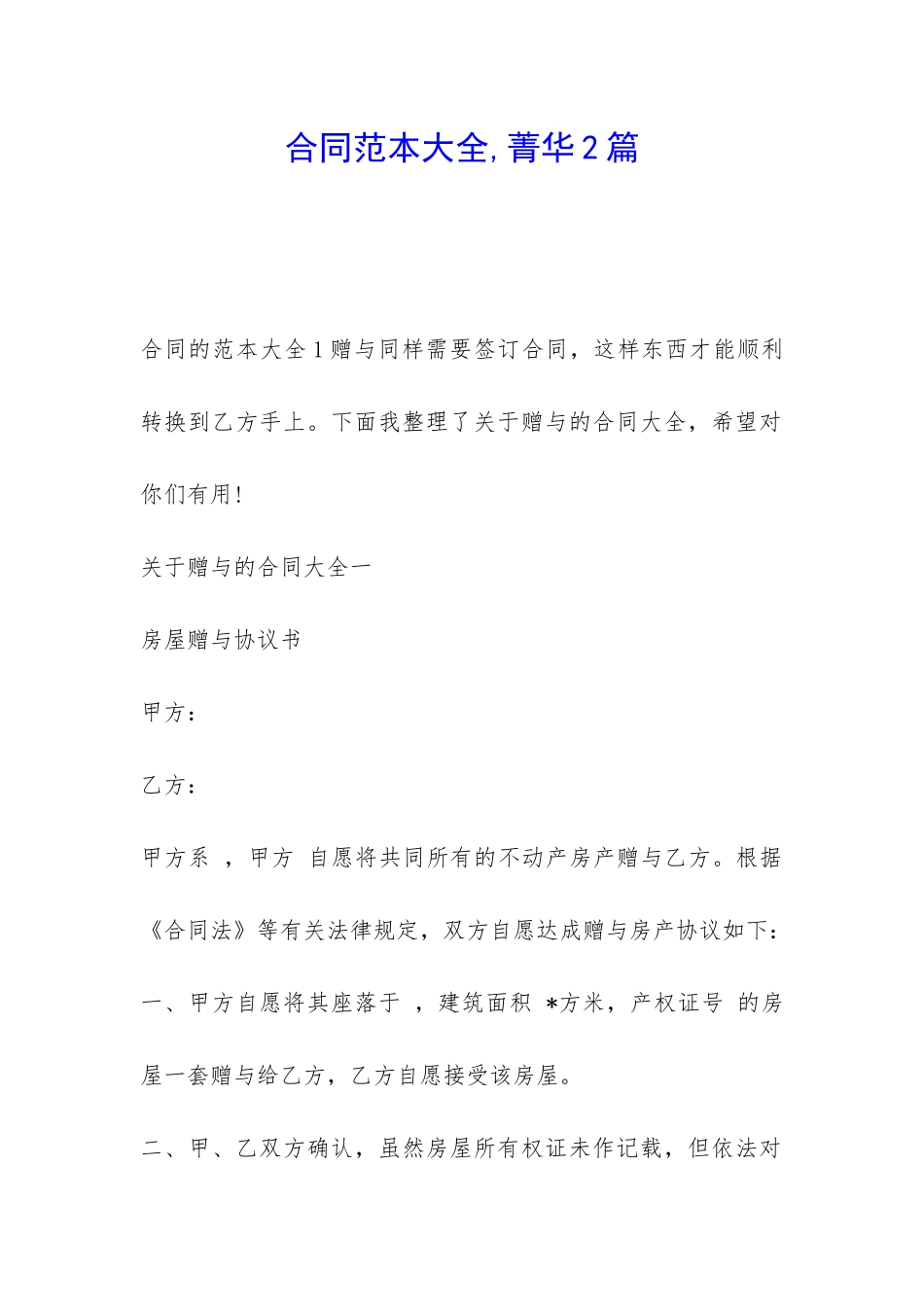 合同范本大全,菁华2篇

合同的范本大全1赠与同样需要签订合同，这样东西才能顺利转换到乙方手上。下面我整理了关于赠与的合同大全，希望对你们有用!

关于赠与的合同大全一

房屋赠与协议书

甲方：

乙方：

甲方系 ，甲方 自愿将共同所有的不动产房产赠与乙方。根据《合同法》等有关法律规定，双方自愿达成赠与房产协议如下：

一、甲方自愿将其座落于 ，建筑面积 *方米，产权证号 的房屋一套赠与给乙方，乙方自愿接受该房屋。

二、甲、乙双方确认，虽然房屋所有权证未作记载，但依法对